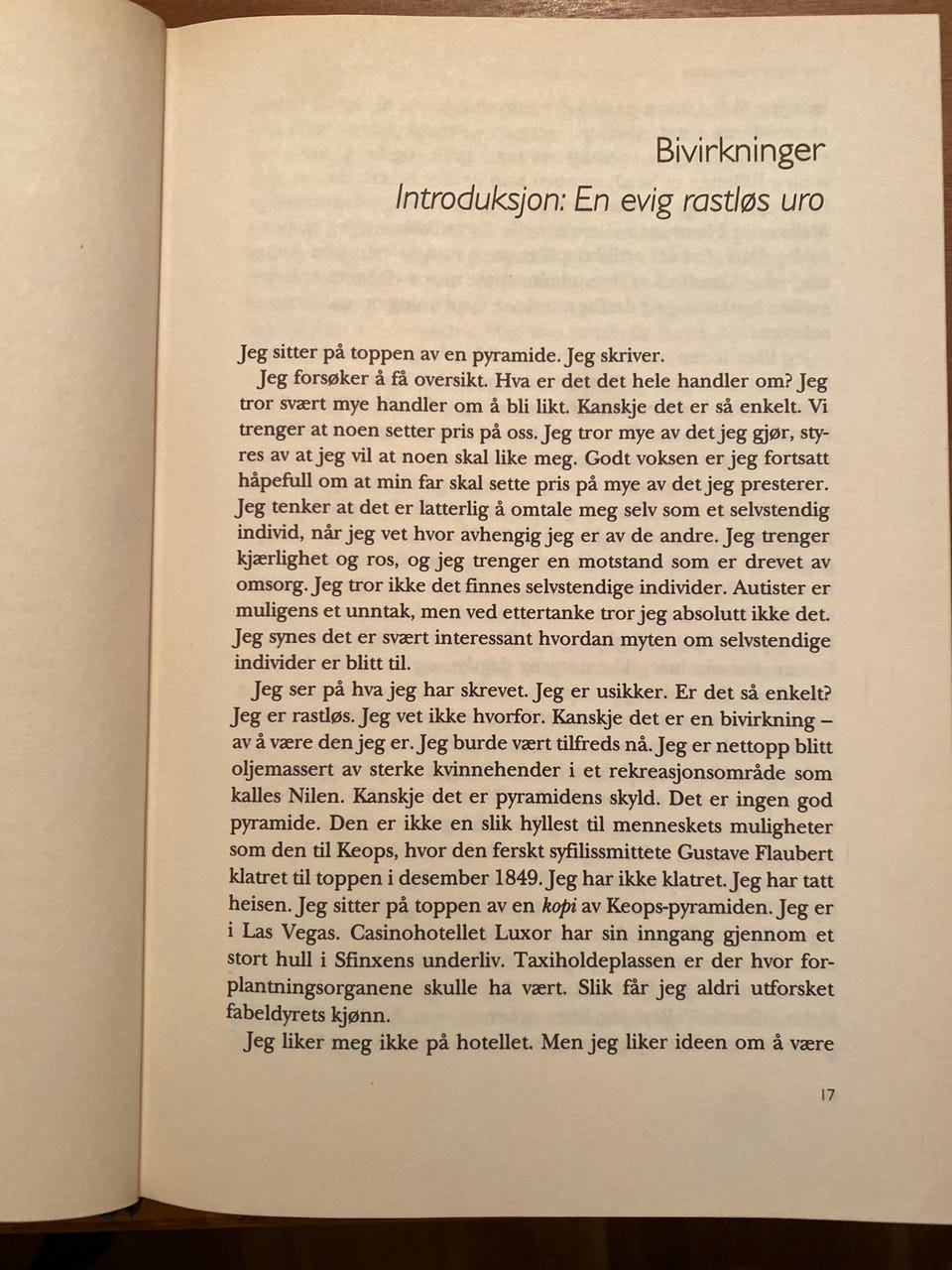 Bivirkninger
Introduksjon: En evig rastløs uro

Jeg sitter på toppen av en pyramide. Jeg skriver.

Jeg forsøker å få oversikt. Hva er det det hele handler om? Jeg tror svært mye handler om å bli likt. Kanskje det er så enkelt. Vi trenger at noen setter pris på oss. Jeg tror mye av det jeg gjør, styres av at jeg vil at noen skal like meg. Godt voksen er jeg fortsatt håpefull om at min far skal sette pris på mye av det jeg presterer. Jeg tenker at det er latterlig å omtale meg selv som et selvstendig individ, når jeg vet hvor avhengig jeg er av de andre. Jeg trenger kjærlighet og ros, og jeg trenger en motstand som er drevet av omsorg. Jeg tror ikke det finnes selvstendige individer. Autister er muligens et unntak, men ved ettertanke tror jeg absolutt ikke det. Jeg synes det er svært interessant hvordan myten om selvstendige individer er blitt til.

Jeg ser på hva jeg har skrevet. Jeg er usikker. Er det så enkelt? Jeg er rastløs. Jeg vet ikke hvorfor. Kanskje det er en bivirkning – av å være den jeg er. Jeg burde vært tilfreds nå. Jeg er nettopp blitt oljemassert av sterke kvinnehender i et rekreasjonsområde som kalles Nilen. Kanskje det er pyramidens skyld. Det er ingen god pyramide. Den er ikke en slik hyllest til menneskets muligheter som den til Keops, hvor den ferskt syfilissmittete Gustave Flaubert klatret til toppen i desember 1849. Jeg har ikke klatret. Jeg har tatt heisen. Jeg sitter på toppen av en kopi av Keops-pyramiden. Jeg er i Las Vegas. Casinohotellet Luxor har sin inngang gjennom et stort hull i Sfinxens underliv. Taxiholdeplassen er der hvor forplantningsorganene skulle ha vært. Slik får jeg aldri utforsket fabeldyrets kjønn.

Jeg liker meg ikke på hotellet. Men jeg liker ideen om å være

17